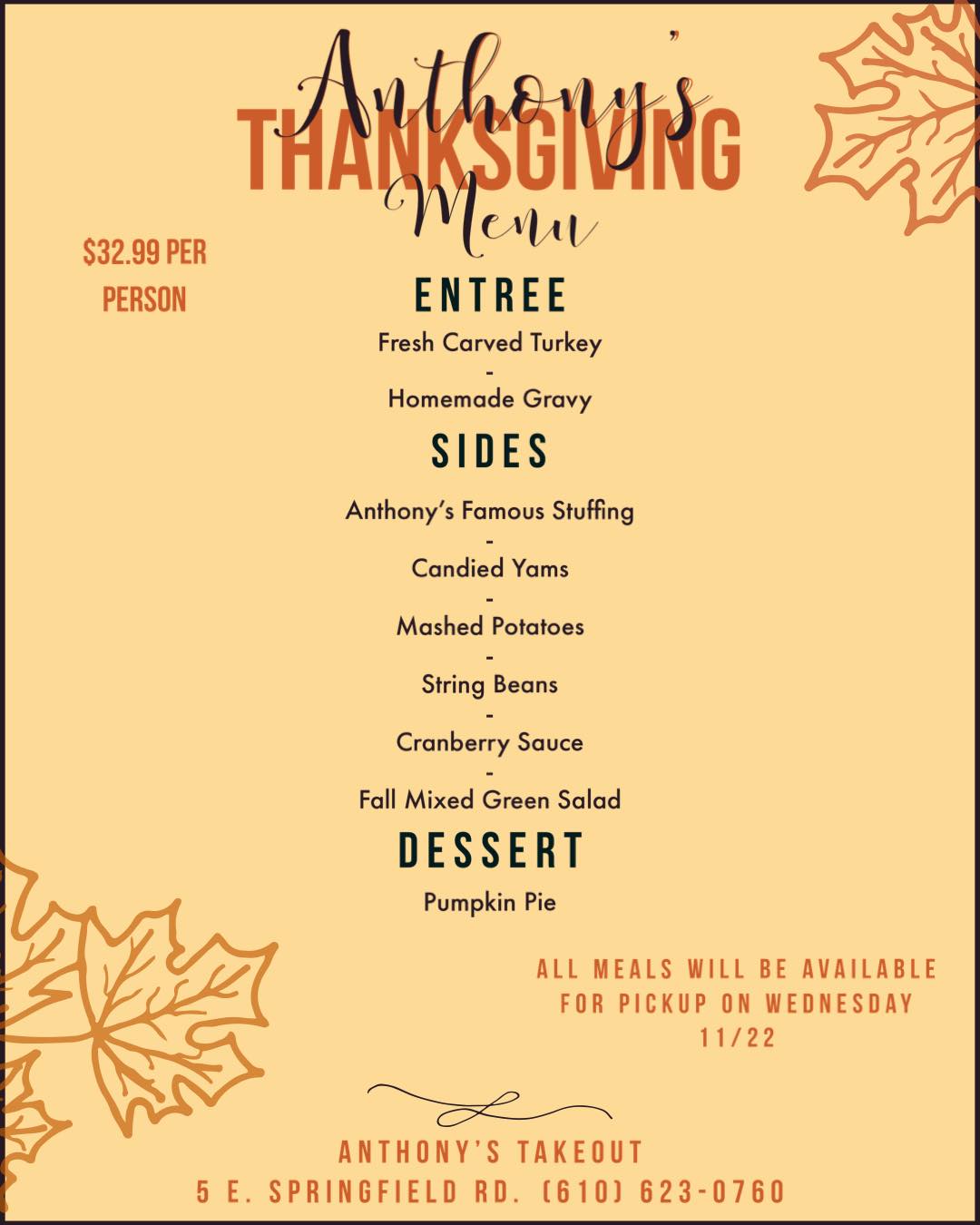 Anthony's
THANKSGIVING
Menu

$32.99 PER PERSON

ENTREE

Fresh Carved Turkey
-
Homemade Gravy

SIDES

Anthony's Famous Stuffing
-
Candied Yams
-
Mashed Potatoes
-
String Beans
-
Cranberry Sauce
-
Fall Mixed Green Salad

DESSERT

Pumpkin Pie

ALL MEALS WILL BE AVAILABLE FOR PICKUP ON WEDNESDAY 11/22

ANTHONY'S TAKEOUT
5 E. SPRINGFIELD RD. (610) 623-0760